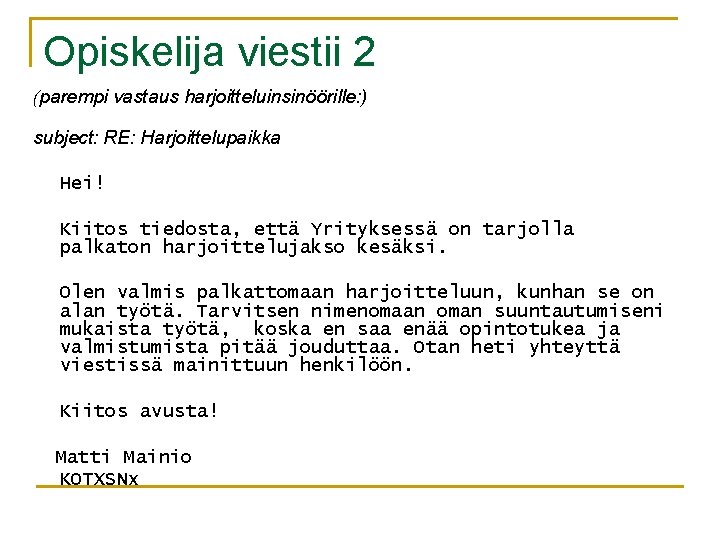 Opiskelija viestii 2

(parempi vastaus harjoitteluinsinöörille:)

subject: RE: Harjoittelupaikka

Hei!

Kiitos tiedosta, että Yrityksessä on tarjolla palkaton harjoittelujakso kesäksi.

Olen valmis palkattomaan harjoitteluun, kunhan se on alan työtä. Tarvitsen nimenomaan oman suuntautumiseni mukaista työtä, koska en saa enää opintotukea ja valmistumista pitää jouduttaa. Otan heti yhteyttä viestissä mainittuun henkilöön.

Kiitos avusta!

Matti Mainio
KOTXSNx